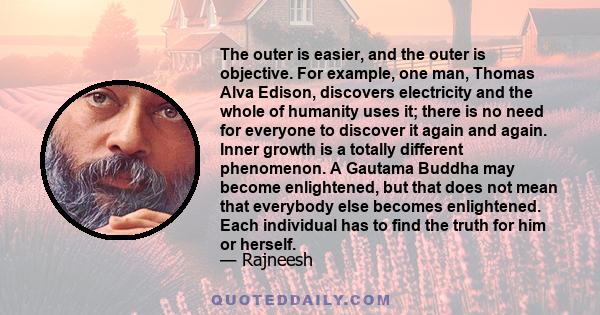 The outer is easier, and the outer is objective. For example, one man, Thomas Alva Edison, discovers electricity and the whole of humanity uses it; there is no need for everyone to discover it again and again. Inner growth is a totally different phenomenon. A Gautama Buddha may become enlightened, but that does not mean that everybody else becomes enlightened. Each individual has to find the truth for him or herself.
— Rajneesh

QUOTEDDAILY.COM